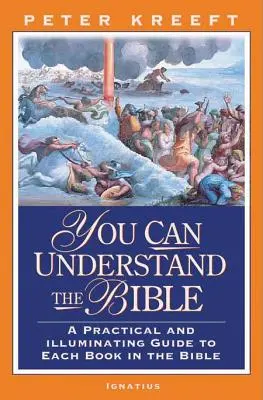 PETER KREEFT

YOU CAN UNDERSTAND THE BIBLE

A PRACTICAL AND ILLUMINATING GUIDE TO EACH BOOK IN THE BIBLE

IGNATIUS